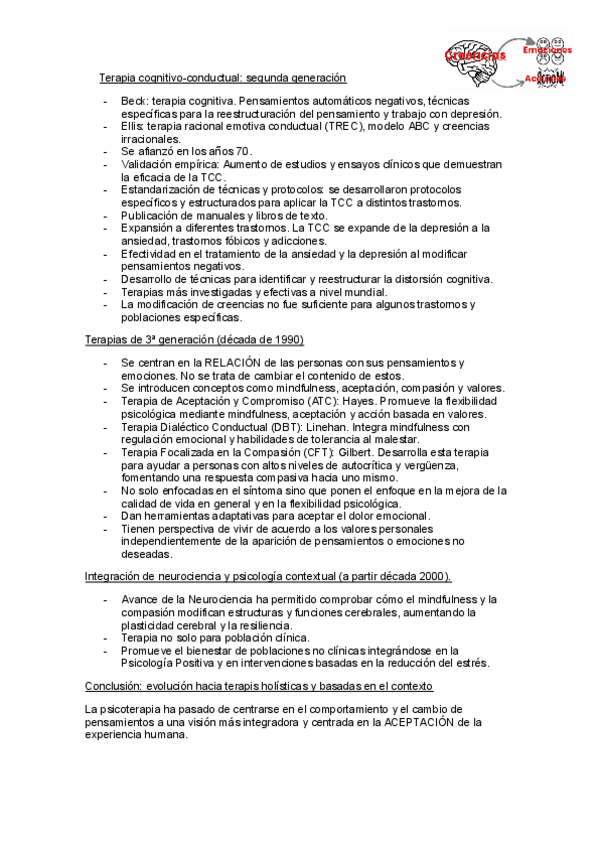 Creencias
Emociones
Acciones

Terapia cognitivo-conductual: segunda generación

- Beck: terapia cognitiva. Pensamientos automáticos negativos, técnicas específicas para la reestructuración del pensamiento y trabajo con depresión.
- Ellis: terapia racional emotiva conductual (TREC), modelo ABC y creencias irracionales.
- Se afianzó en los años 70.
- Validación empírica: Aumento de estudios y ensayos clínicos que demuestran la eficacia de la TCC.
- Estandarización de técnicas y protocolos: se desarrollaron protocolos específicos y estructurados para aplicar la TCC a distintos trastornos.
- Publicación de manuales y libros de texto.
- Expansión a diferentes trastornos. La TCC se expande de la depresión a la ansiedad, trastornos fóbicos y adicciones.
- Efectividad en el tratamiento de la ansiedad y la depresión al modificar pensamientos negativos.
- Desarrollo de técnicas para identificar y reestructurar la distorsión cognitiva.
- Terapias más investigadas y efectivas a nivel mundial.
- La modificación de creencias no fue suficiente para algunos trastornos y poblaciones específicas.

Terapias de 3ª generación (década de 1990)

- Se centran en la RELACIÓN de las personas con sus pensamientos y emociones. No se trata de cambiar el contenido de estos.
- Se introducen conceptos como mindfulness, aceptación, compasión y valores.
- Terapia de Aceptación y Compromiso (ATC): Hayes. Promueve la flexibilidad psicológica mediante mindfulness, aceptación y acción basada en valores.
- Terapia Dialéctico Conductual (DBT): Linehan. Integra mindfulness con regulación emocional y habilidades de tolerancia al malestar.
- Terapia Focalizada en la Compasión (CFT): Gilbert. Desarrolla esta terapia para ayudar a personas con altos niveles de autocrítica y vergüenza, fomentando una respuesta compasiva hacia uno mismo.
- No solo enfocadas en el síntoma sino que ponen el enfoque en la mejora de la calidad de vida en general y en la flexibilidad psicológica.
- Dan herramientas adaptativas para aceptar el dolor emocional.
- Tienen perspectiva de vivir de acuerdo a los valores personales independientemente de la aparición de pensamientos o emociones no deseadas.

Integración de neurociencia y psicología contextual (a partir década 2000).

- Avance de la Neurociencia ha permitido comprobar cómo el mindfulness y la compasión modifican estructuras y funciones cerebrales, aumentando la plasticidad cerebral y la resiliencia.
- Terapia no solo para población clínica.
- Promueve el bienestar de poblaciones no clínicas integrándose en la Psicología Positiva y en intervenciones basadas en la reducción del estrés.

Conclusión: evolución hacia terapis holísticas y basadas en el contexto

La psicoterapia ha pasado de centrarse en el comportamiento y el cambio de pensamientos a una visión más integradora y centrada en la ACEPTACIÓN de la experiencia humana.